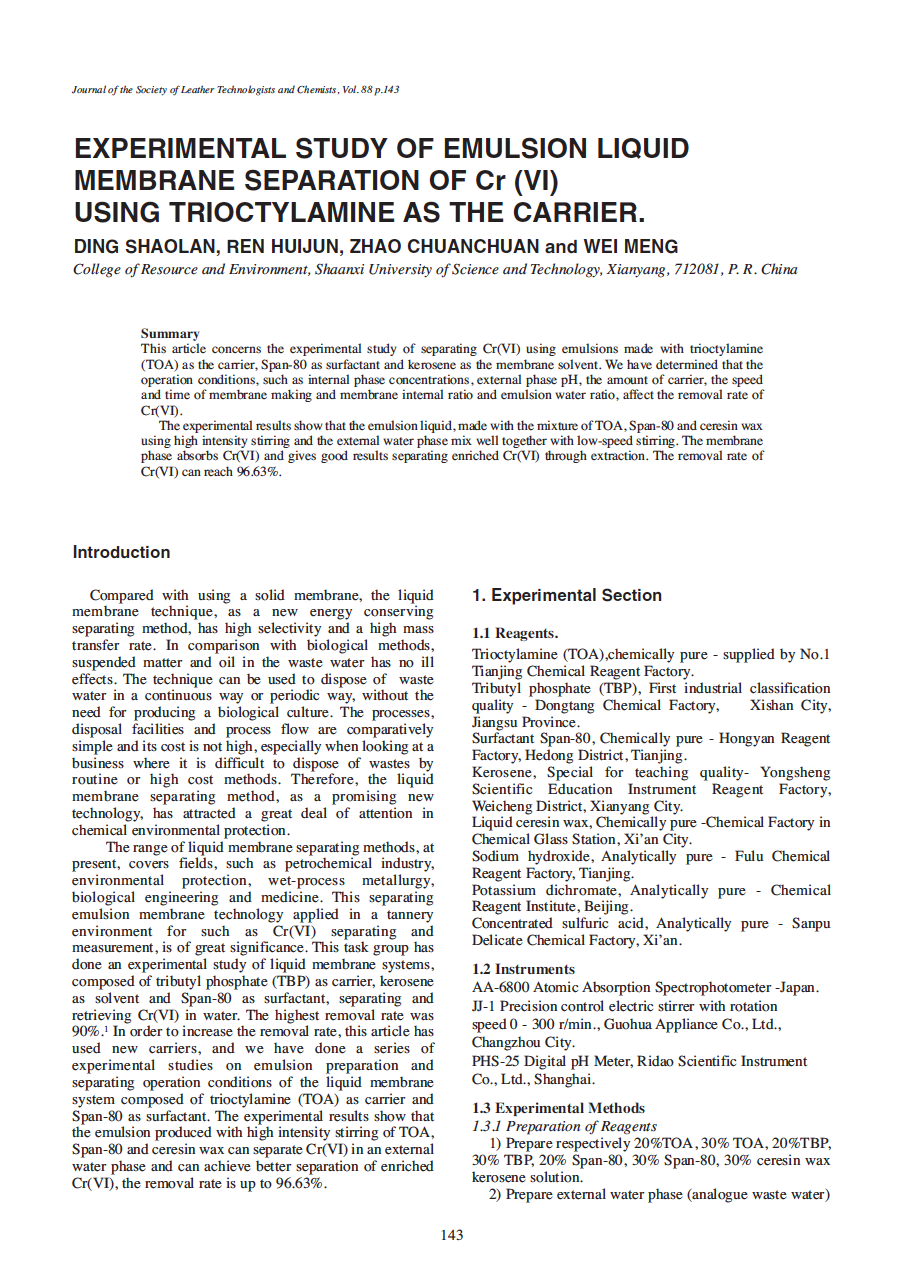 Journal of the Society of Leather Technologists and Chemists, Vol. 88 p.143

EXPERIMENTAL STUDY OF EMULSION LIQUID MEMBRANE SEPARATION OF Cr (VI) USING TRIOCTYLAMINE AS THE CARRIER.

DING SHAOLAN, REN HUIJUN, ZHAO CHUANCHUAN and WEI MENG

College of Resource and Environment, Shaanxi University of Science and Technology, Xianyang, 712081, P. R. China

Summary

This article concerns the experimental study of separating Cr(VI) using emulsions made with trioctylamine (TOA) as the carrier, Span-80 as surfactant and kerosene as the membrane solvent. We have determined that the operation conditions, such as internal phase concentrations, external phase pH, the amount of carrier, the speed and time of membrane making and membrane internal ratio and emulsion water ratio, affect the removal rate of Cr(VI).

The experimental results show that the emulsion liquid, made with the mixture of TOA, Span-80 and ceresin wax using high intensity stirring and the external water phase mix well together with low-speed stirring. The membrane phase absorbs Cr(VI) and gives good results separating enriched Cr(VI) through extraction. The removal rate of Cr(VI) can reach 96.63%.

Introduction

Compared with using a solid membrane, the liquid membrane technique, as a new energy conserving separating method, has high selectivity and a high mass transfer rate. In comparison with biological methods, suspended matter and oil in the waste water has no ill effects. The technique can be used to dispose of waste water in a continuous way or periodic way, without the need for producing a biological culture. The processes, disposal facilities and process flow are comparatively simple and its cost is not high, especially when looking at a business where it is difficult to dispose of wastes by routine or high cost methods. Therefore, the liquid membrane separating method, as a promising new technology, has attracted a great deal of attention in chemical environmental protection.

The range of liquid membrane separating methods, at present, covers fields, such as petrochemical industry, environmental protection, wet-process metallurgy, biological engineering and medicine. This separating emulsion membrane technology applied in a tannery environment for such as Cr(VI) separating and measurement, is of great significance. This task group has done an experimental study of liquid membrane systems, composed of tributyl phosphate (TBP) as carrier, kerosene as solvent and Span-80 as surfactant, separating and retrieving Cr(VI) in water. The highest removal rate was 90%.$^1$ In order to increase the removal rate, this article has used new carriers, and we have done a series of experimental studies on emulsion preparation and separating operation conditions of the liquid membrane system composed of trioctylamine (TOA) as carrier and Span-80 as surfactant. The experimental results show that the emulsion produced with high intensity stirring of TOA, Span-80 and ceresin wax can separate Cr(VI) in an external water phase and can achieve better separation of enriched Cr(VI), the removal rate is up to 96.63%.

1. Experimental Section

1.1 Reagents.

Trioctylamine (TOA),chemically pure - supplied by No.1 Tianjing Chemical Reagent Factory.
Tributyl phosphate (TBP), First industrial classification quality - Dongtang Chemical Factory, Xishan City, Jiangsu Province.
Surfactant Span-80, Chemically pure - Hongyan Reagent Factory, Hedong District, Tianjing.
Kerosene, Special for teaching quality- Yongsheng Scientific Education Instrument Reagent Factory, Weicheng District, Xianyang City.
Liquid ceresin wax, Chemically pure -Chemical Factory in Chemical Glass Station, Xi'an City.
Sodium hydroxide, Analytically pure - Fulu Chemical Reagent Factory, Tianjing.
Potassium dichromate, Analytically pure - Chemical Reagent Institute, Beijing.
Concentrated sulfuric acid, Analytically pure - Sanpu Delicate Chemical Factory, Xi'an.

1.2 Instruments

AA-6800 Atomic Absorption Spectrophotometer -Japan.
JJ-1 Precision control electric stirrer with rotation speed 0 - 300 r/min., Guohua Appliance Co., Ltd., Changzhou City.
PHS-25 Digital pH Meter, Ridao Scientific Instrument Co., Ltd., Shanghai.

1.3 Experimental Methods

1.3.1 Preparation of Reagents

1) Prepare respectively 20%TOA, 30% TOA, 20%TBP, 30% TBP, 20% Span-80, 30% Span-80, 30% ceresin wax kerosene solution.

2) Prepare external water phase (analogue waste water)

143